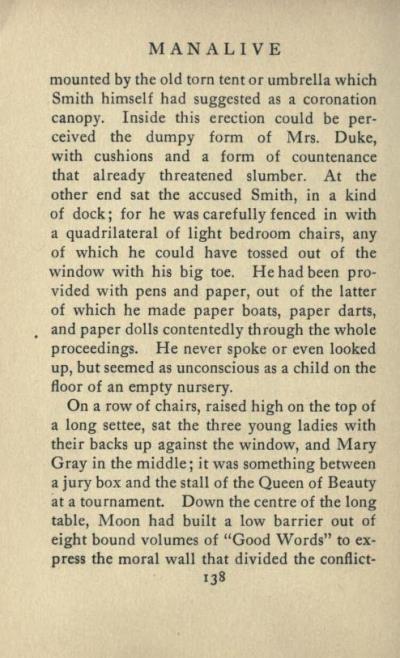 MANALIVE

mounted by the old torn tent or umbrella which Smith himself had suggested as a coronation canopy. Inside this erection could be perceived the dumpy form of Mrs. Duke, with cushions and a form of countenance that already threatened slumber. At the other end sat the accused Smith, in a kind of dock; for he was carefully fenced in with a quadrilateral of light bedroom chairs, any of which he could have tossed out of the window with his big toe. He had been provided with pens and paper, out of the latter of which he made paper boats, paper darts, and paper dolls contentedly through the whole proceedings. He never spoke or even looked up, but seemed as unconscious as a child on the floor of an empty nursery.

On a row of chairs, raised high on the top of a long settee, sat the three young ladies with their backs up against the window, and Mary Gray in the middle; it was something between a jury box and the stall of the Queen of Beauty at a tournament. Down the centre of the long table, Moon had built a low barrier out of eight bound volumes of "Good Words" to express the moral wall that divided the conflict-

138